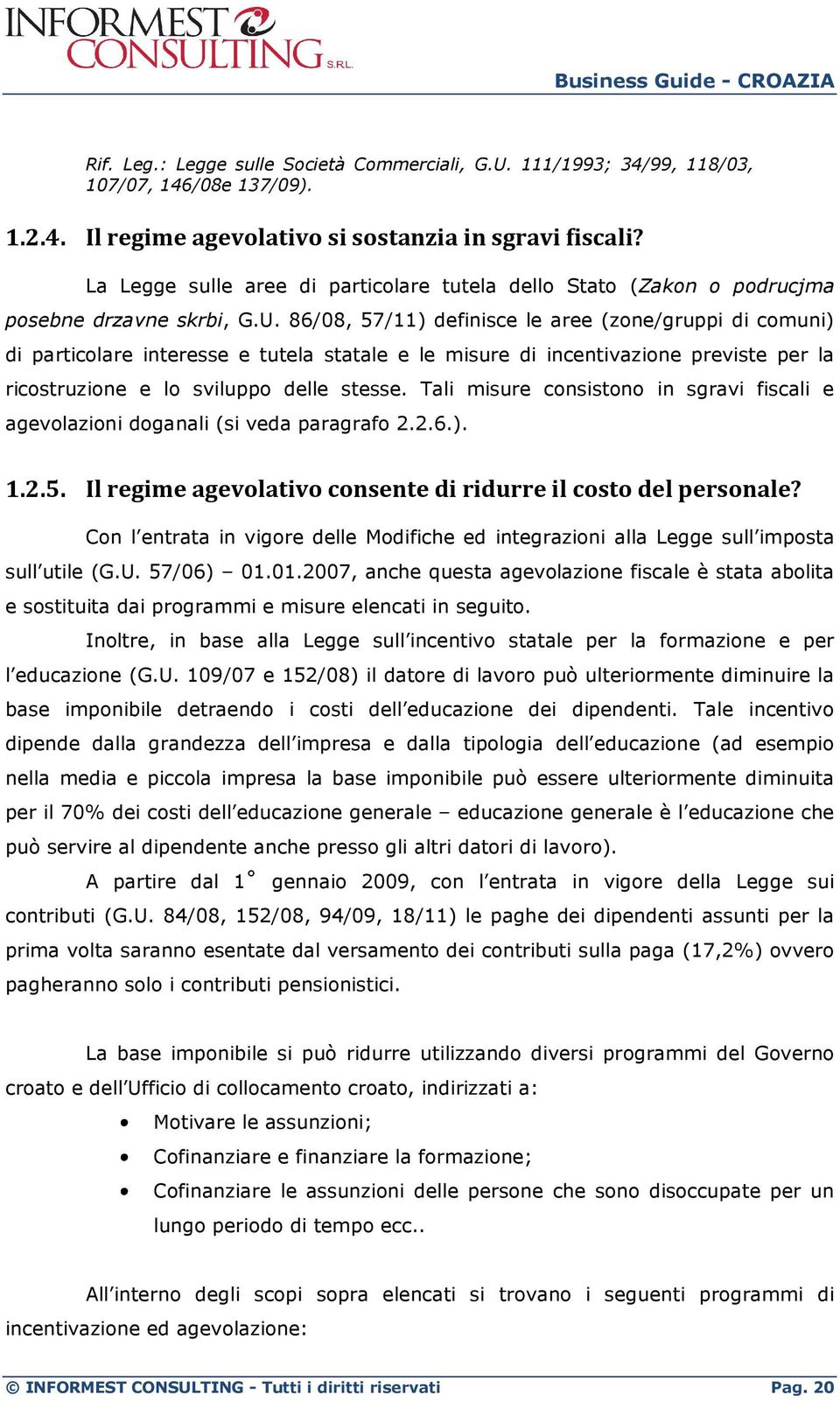 INFORMEST CONSULTING S.R.L.

Business Guide - CROAZIA

Rif. Leg.: Legge sulle Società Commerciali, G.U. 111/1993; 34/99, 118/03, 107/07, 146/08e 137/09).

1.2.4. Il regime agevolativo si sostanzia in sgravi fiscali?

La Legge sulle aree di particolare tutela dello Stato (Zakon o podrucjma posebne drzavne skrbi, G.U. 86/08, 57/11) definisce le aree (zone/gruppi di comuni) di particolare interesse e tutela statale e le misure di incentivazione previste per la ricostruzione e lo sviluppo delle stesse. Tali misure consistono in sgravi fiscali e agevolazioni doganali (si veda paragrafo 2.2.6.).

1.2.5. Il regime agevolativo consente di ridurre il costo del personale?

Con l'entrata in vigore delle Modifiche ed integrazioni alla Legge sull'imposta sull'utile (G.U. 57/06) – 01.01.2007, anche questa agevolazione fiscale è stata abolita e sostituita dai programmi e misure elencati in seguito.

Inoltre, in base alla Legge sull'incentivo statale per la formazione e per l'educazione (G.U. 109/07 e 152/08) il datore di lavoro può ulteriormente diminuire la base imponibile detraendo i costi dell'educazione dei dipendenti. Tale incentivo dipende dalla grandezza dell'impresa e dalla tipologia dell'educazione (ad esempio nella media e piccola impresa la base imponibile può essere ulteriormente diminuita per il 70% dei costi dell'educazione generale – educazione generale è l'educazione che può servire al dipendente anche presso gli altri datori di lavoro).

A partire dal 1° gennaio 2009, con l'entrata in vigore della Legge sui contributi (G.U. 84/08, 152/08, 94/09, 18/11) le paghe dei dipendenti assunti per la prima volta saranno esentate dal versamento dei contributi sulla paga (17,2%) ovvero pagheranno solo i contributi pensionistici.

La base imponibile si può ridurre utilizzando diversi programmi del Governo croato e dell'Ufficio di collocamento croato, indirizzati a:

• Motivare le assunzioni;
• Cofinanziare e finanziare la formazione;
• Cofinanziare le assunzioni delle persone che sono disoccupate per un lungo periodo di tempo ecc..

All'interno degli scopi sopra elencati si trovano i seguenti programmi di incentivazione ed agevolazione:

© INFORMEST CONSULTING - Tutti i diritti riservati Pag. 20